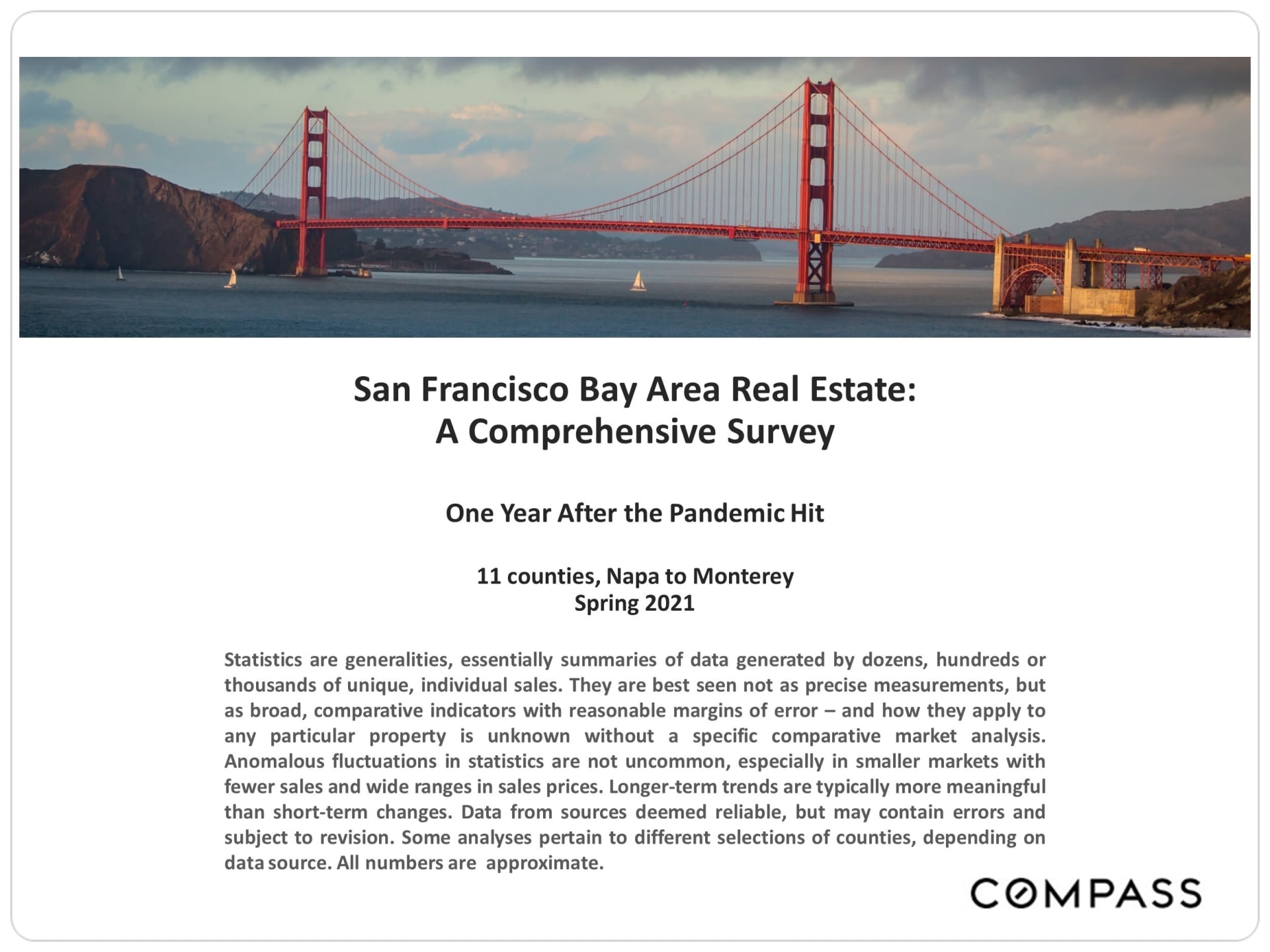 San Francisco Bay Area Real Estate:
A Comprehensive Survey

One Year After the Pandemic Hit

11 counties, Napa to Monterey
Spring 2021

Statistics are generalities, essentially summaries of data generated by dozens, hundreds or thousands of unique, individual sales. They are best seen not as precise measurements, but as broad, comparative indicators with reasonable margins of error – and how they apply to any particular property is unknown without a specific comparative market analysis. Anomalous fluctuations in statistics are not uncommon, especially in smaller markets with fewer sales and wide ranges in sales prices. Longer-term trends are typically more meaningful than short-term changes. Data from sources deemed reliable, but may contain errors and subject to revision. Some analyses pertain to different selections of counties, depending on data source. All numbers are approximate.

COMPASS